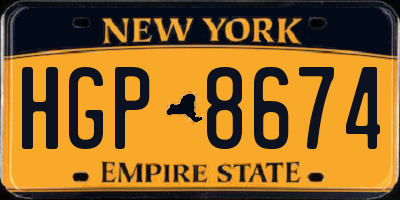 NEW YORK

HGP 8674

EMPIRE STATE